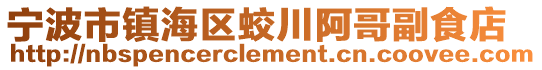 宁波市镇海区蛟川阿哥副食店
http://nbspencerclement.cn.coovee.com